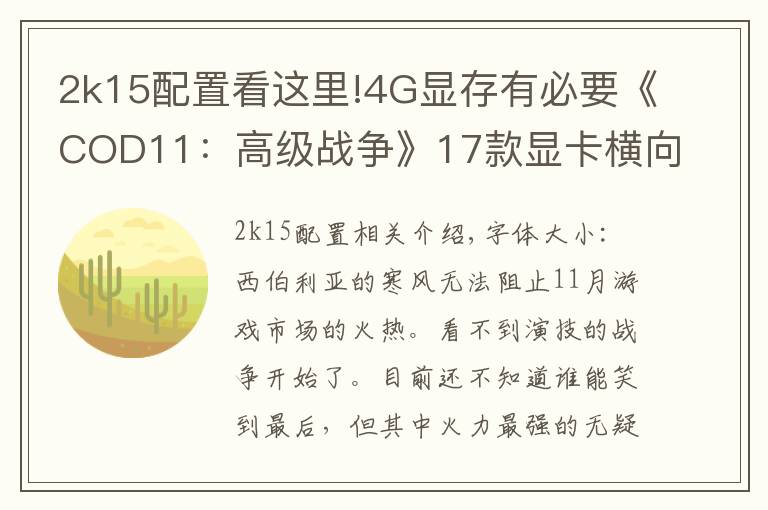 2k15配置看这里!4G显存有必要《COD11：高级战争》17款显卡横向

2k15配置相关介绍，字体大小：西伯利亚的寒风无法阻止11月游戏市场的火热。看不到演技的战争开始了。目前还不知道谁能笑到最后，但其中火力最强的无疑